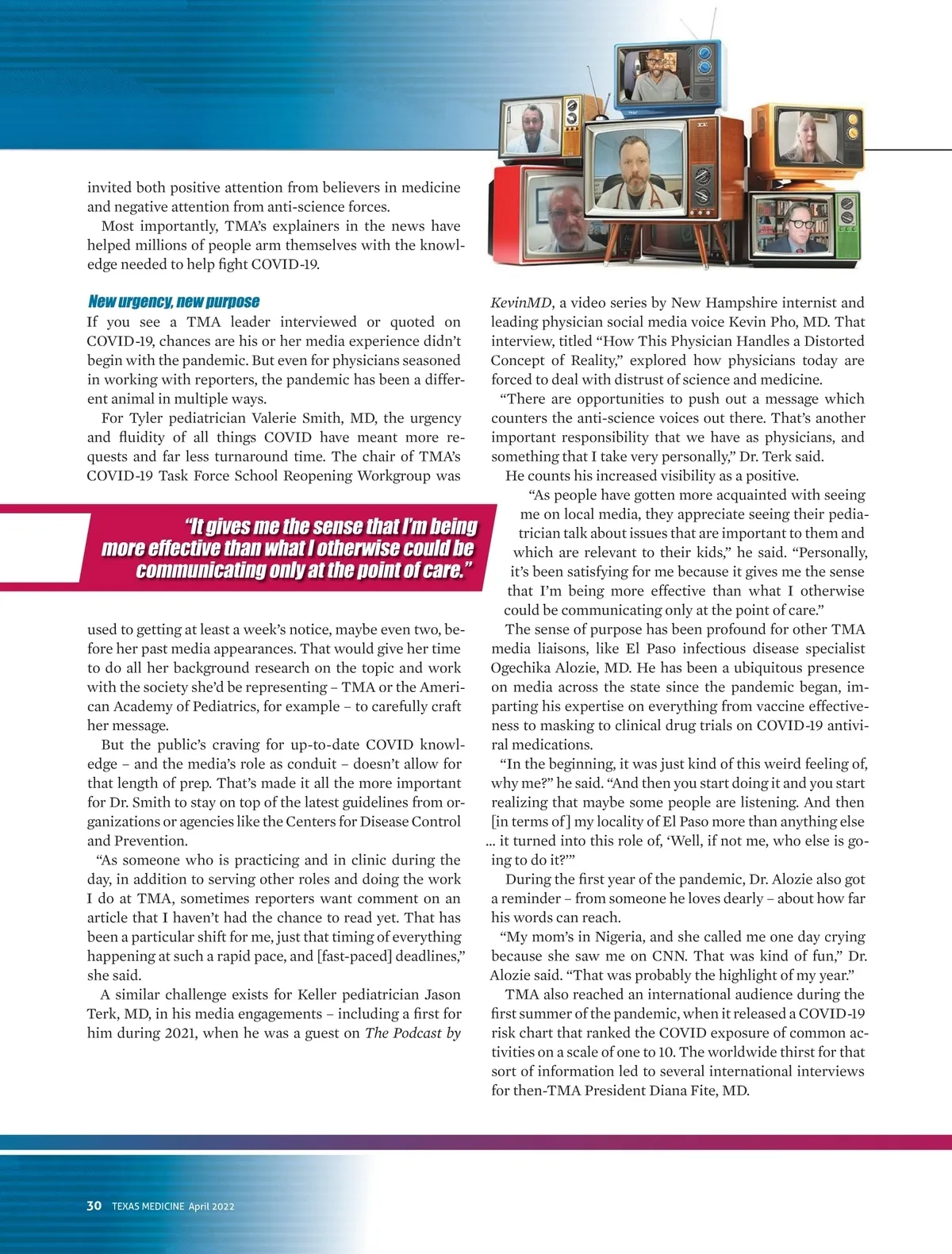 invited both positive attention from believers in medicine and negative attention from anti-science forces.

Most importantly, TMA's explainers in the news have helped millions of people arm themselves with the knowledge needed to help fight COVID-19.

New urgency, new purpose

If you see a TMA leader interviewed or quoted on COVID-19, chances are his or her media experience didn't begin with the pandemic. But even for physicians seasoned in working with reporters, the pandemic has been a different animal in multiple ways.

For Tyler pediatrician Valerie Smith, MD, the urgency and fluidity of all things COVID have meant more requests and far less turnaround time. The chair of TMA's COVID-19 Task Force School Reopening Workgroup was

"It gives me the sense that I'm being more effective than what I otherwise could be communicating only at the point of care."

used to getting at least a week's notice, maybe even two, before her past media appearances. That would give her time to do all her background research on the topic and work with the society she'd be representing – TMA or the American Academy of Pediatrics, for example – to carefully craft her message.

But the public's craving for up-to-date COVID knowledge – and the media's role as conduit – doesn't allow for that length of prep. That's made it all the more important for Dr. Smith to stay on top of the latest guidelines from organizations or agencies like the Centers for Disease Control and Prevention.

"As someone who is practicing and in clinic during the day, in addition to serving other roles and doing the work I do at TMA, sometimes reporters want comment on an article that I haven't had the chance to read yet. That has been a particular shift for me, just that timing of everything happening at such a rapid pace, and [fast-paced] deadlines," she said.

A similar challenge exists for Keller pediatrician Jason Terk, MD, in his media engagements – including a first for him during 2021, when he was a guest on The Podcast by KevinMD, a video series by New Hampshire internist and leading physician social media voice Kevin Pho, MD. That interview, titled "How This Physician Handles a Distorted Concept of Reality," explored how physicians today are forced to deal with distrust of science and medicine.

"There are opportunities to push out a message which counters the anti-science voices out there. That's another important responsibility that we have as physicians, and something that I take very personally," Dr. Terk said.

He counts his increased visibility as a positive.

"As people have gotten more acquainted with seeing me on local media, they appreciate seeing their pediatrician talk about issues that are important to them and which are relevant to their kids," he said. "Personally, it's been satisfying for me because it gives me the sense that I'm being more effective than what I otherwise could be communicating only at the point of care."

The sense of purpose has been profound for other TMA media liaisons, like El Paso infectious disease specialist Ogechika Alozie, MD. He has been a ubiquitous presence on media across the state since the pandemic began, imparting his expertise on everything from vaccine effectiveness to masking to clinical drug trials on COVID-19 antiviral medications.

"In the beginning, it was just kind of this weird feeling of, why me?" he said. "And then you start doing it and you start realizing that maybe some people are listening. And then [in terms of] my locality of El Paso more than anything else … it turned into this role of, 'Well, if not me, who else is going to do it?'"

During the first year of the pandemic, Dr. Alozie also got a reminder – from someone he loves dearly – about how far his words can reach.

"My mom's in Nigeria, and she called me one day crying because she saw me on CNN. That was kind of fun," Dr. Alozie said. "That was probably the highlight of my year."

TMA also reached an international audience during the first summer of the pandemic, when it released a COVID-19 risk chart that ranked the COVID exposure of common activities on a scale of one to 10. The worldwide thirst for that sort of information led to several international interviews for then-TMA President Diana Fite, MD.

30 TEXAS MEDICINE April 2022